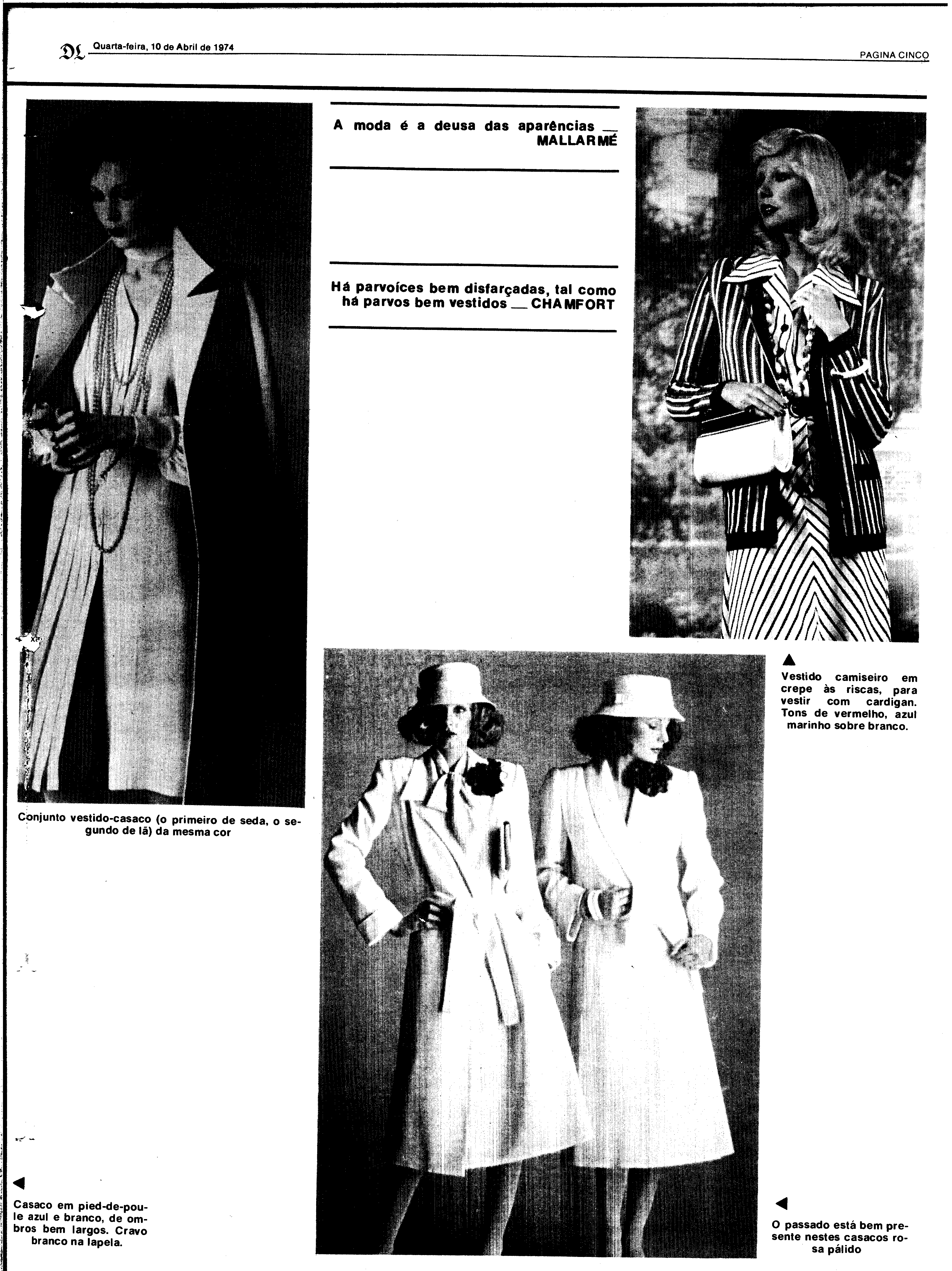 DL Quarta-feira, 10 de Abril de 1974

PAGINA CINCO

A moda é a deusa das aparências — MALLARMÉ

Há parvoíces bem disfarçadas, tal como há parvos bem vestidos — CHAMFORT

Conjunto vestido-casaco (o primeiro de seda, o segundo de lã) da mesma cor

Vestido camiseiro em crepe às riscas, para vestir com cardigan. Tons de vermelho, azul marinho sobre branco.

Casaco em pied-de-poule azul e branco, de ombros bem largos. Cravo branco na lapela.

O passado está bem presente nestes casacos rosa pálido